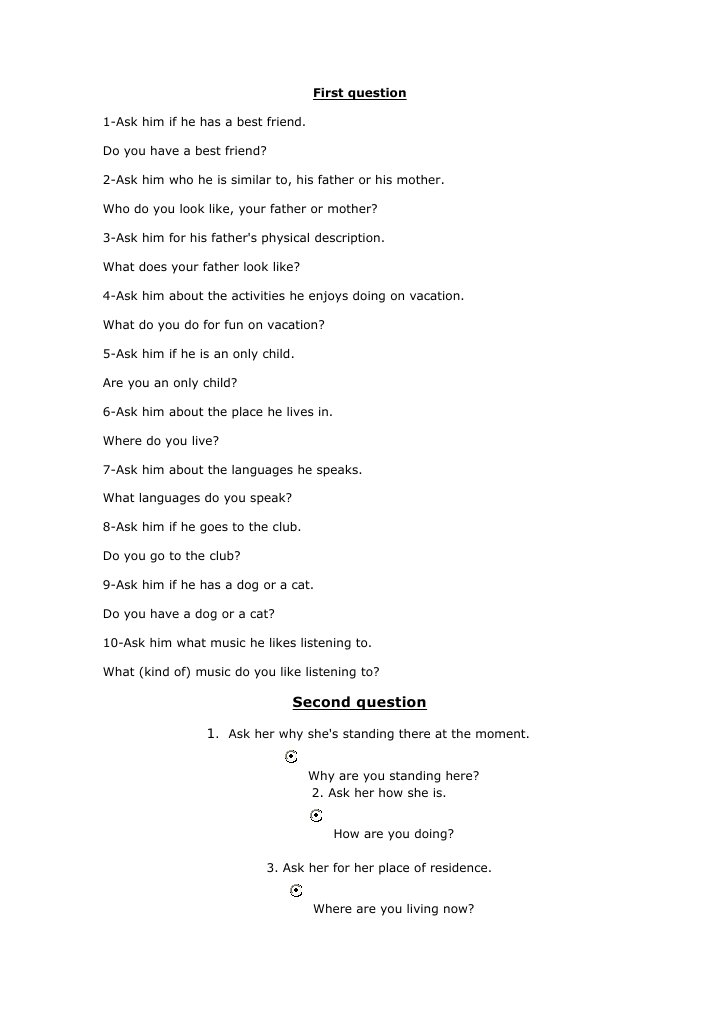 First question

1-Ask him if he has a best friend.

Do you have a best friend?

2-Ask him who he is similar to, his father or his mother.

Who do you look like, your father or mother?

3-Ask him for his father's physical description.

What does your father look like?

4-Ask him about the activities he enjoys doing on vacation.

What do you do for fun on vacation?

5-Ask him if he is an only child.

Are you an only child?

6-Ask him about the place he lives in.

Where do you live?

7-Ask him about the languages he speaks.

What languages do you speak?

8-Ask him if he goes to the club.

Do you go to the club?

9-Ask him if he has a dog or a cat.

Do you have a dog or a cat?

10-Ask him what music he likes listening to.

What (kind of) music do you like listening to?

Second question

1. Ask her why she's standing there at the moment.

Why are you standing here?

2. Ask her how she is.

How are you doing?

3. Ask her for her place of residence.

Where are you living now?